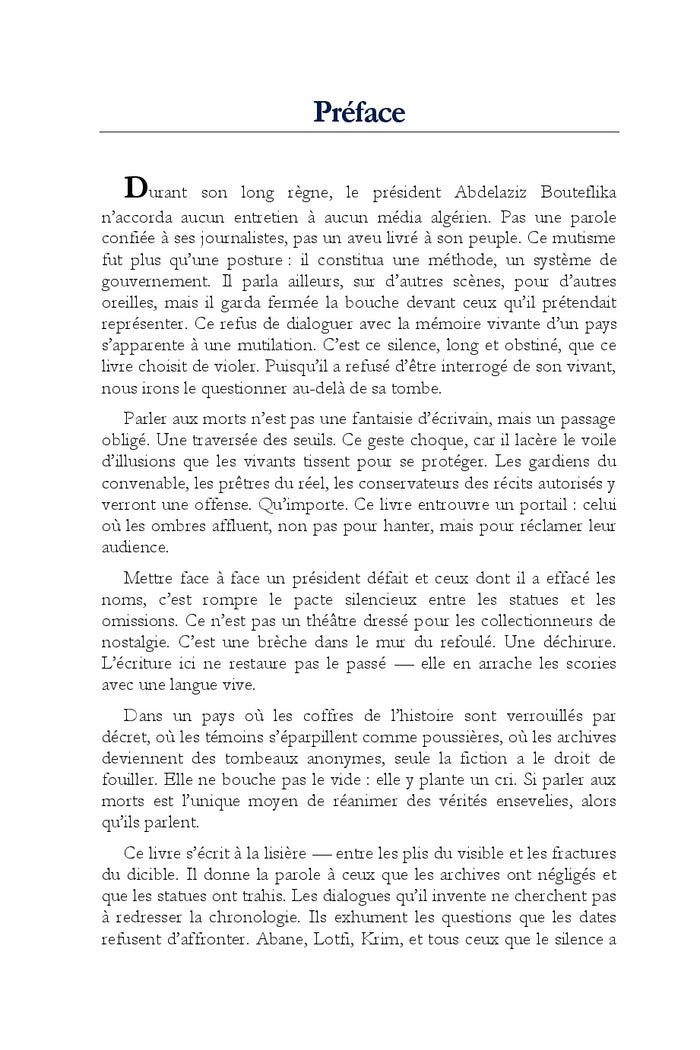 Préface

Durant son long règne, le président Abdelaziz Bouteflika n'accorda aucun entretien à aucun média algérien. Pas une parole confiée à ses journalistes, pas un aveu livré à son peuple. Ce mutisme fut plus qu'une posture : il constitua une méthode, un système de gouvernement. Il parla ailleurs, sur d'autres scènes, pour d'autres oreilles, mais il garda fermée la bouche devant ceux qu'il prétendait représenter. Ce refus de dialoguer avec la mémoire vivante d'un pays s'apparente à une mutilation. C'est ce silence, long et obstiné, que ce livre choisit de violer. Puisqu'il a refusé d'être interrogé de son vivant, nous irons le questionner au-delà de sa tombe.

Parler aux morts n'est pas une fantaisie d'écrivain, mais un passage obligé. Une traversée des seuils. Ce geste choque, car il lacère le voile d'illusions que les vivants tissent pour se protéger. Les gardiens du convenable, les prêtres du réel, les conservateurs des récits autorisés y verront une offense. Qu'importe. Ce livre entrouvre un portail : celui où les ombres affluent, non pas pour hanter, mais pour réclamer leur audience.

Mettre face à face un président défait et ceux dont il a effacé les noms, c'est rompre le pacte silencieux entre les statues et les omissions. Ce n'est pas un théâtre dressé pour les collectionneurs de nostalgie. C'est une brèche dans le mur du refoulé. Une déchirure. L'écriture ici ne restaure pas le passé — elle en arrache les scories avec une langue vive.

Dans un pays où les coffres de l'histoire sont verrouillés par décret, où les témoins s'éparpillent comme poussières, où les archives deviennent des tombeaux anonymes, seule la fiction a le droit de fouiller. Elle ne bouche pas le vide : elle y plante un cri. Si parler aux morts est l'unique moyen de réanimer des vérités ensevelies, alors qu'ils parlent.

Ce livre s'écrit à la lisière — entre les plis du visible et les fractures du dicible. Il donne la parole à ceux que les archives ont négligés et que les statues ont trahis. Les dialogues qu'il invente ne cherchent pas à redresser la chronologie. Ils exhument les questions que les dates refusent d'affronter. Abane, Lotfi, Krim, et tous ceux que le silence a